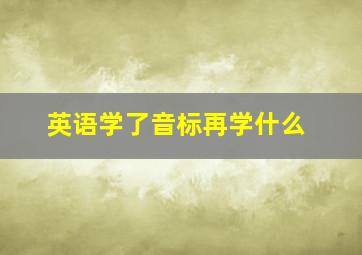 英语学了音标再学什么